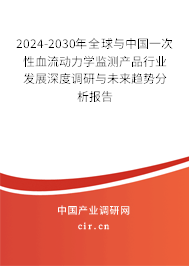 2024-2030年全球与中国一次性血流动力学监测产品行业发展深度调研与未来趋势分析报告

中国产业调研网

cir.cn